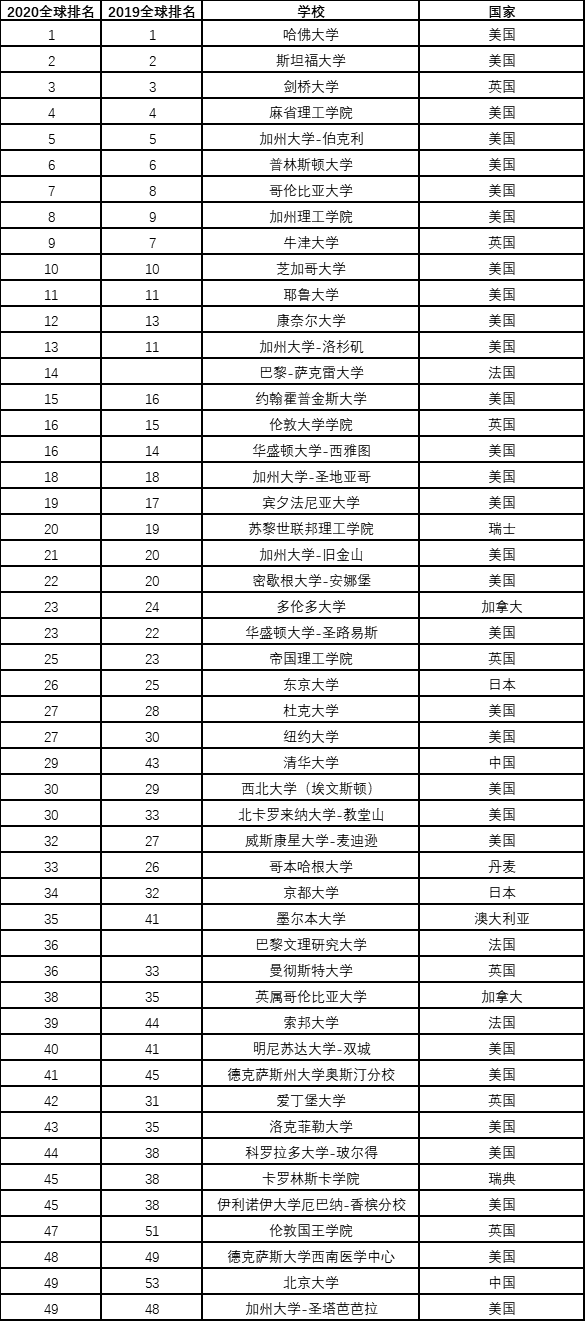 | 2020全球排名 | 2019全球排名 | 学校 | 国家 |
|---|---|---|---|
| 1 | 1 | 哈佛大学 | 美国 |
| 2 | 2 | 斯坦福大学 | 美国 |
| 3 | 3 | 剑桥大学 | 英国 |
| 4 | 4 | 麻省理工学院 | 美国 |
| 5 | 5 | 加州大学-伯克利 | 美国 |
| 6 | 6 | 普林斯顿大学 | 美国 |
| 7 | 8 | 哥伦比亚大学 | 美国 |
| 8 | 9 | 加州理工学院 | 美国 |
| 9 | 7 | 牛津大学 | 英国 |
| 10 | 10 | 芝加哥大学 | 美国 |
| 11 | 11 | 耶鲁大学 | 美国 |
| 12 | 13 | 康奈尔大学 | 美国 |
| 13 | 11 | 加州大学-洛杉矶 | 美国 |
| 14 | | 巴黎-萨克雷大学 | 法国 |
| 15 | 16 | 约翰霍普金斯大学 | 美国 |
| 16 | 15 | 伦敦大学学院 | 英国 |
| 16 | 14 | 华盛顿大学-西雅图 | 美国 |
| 18 | 18 | 加州大学-圣地亚哥 | 美国 |
| 19 | 17 | 宾夕法尼亚大学 | 美国 |
| 20 | 19 | 苏黎世联邦理工学院 | 瑞士 |
| 21 | 20 | 加州大学-旧金山 | 美国 |
| 22 | 20 | 密歇根大学-安娜堡 | 美国 |
| 23 | 24 | 多伦多大学 | 加拿大 |
| 23 | 22 | 华盛顿大学-圣路易斯 | 美国 |
| 25 | 23 | 帝国理工学院 | 英国 |
| 26 | 25 | 东京大学 | 日本 |
| 27 | 28 | 杜克大学 | 美国 |
| 27 | 30 | 纽约大学 | 美国 |
| 29 | 43 | 清华大学 | 中国 |
| 30 | 29 | 西北大学（埃文斯顿） | 美国 |
| 30 | 33 | 北卡罗来纳大学-教堂山 | 美国 |
| 32 | 27 | 威斯康星大学-麦迪逊 | 美国 |
| 33 | 26 | 哥本哈根大学 | 丹麦 |
| 34 | 32 | 京都大学 | 日本 |
| 35 | 41 | 墨尔本大学 | 澳大利亚 |
| 36 | | 巴黎文理研究大学 | 法国 |
| 36 | 33 | 曼彻斯特大学 | 英国 |
| 38 | 35 | 英属哥伦比亚大学 | 加拿大 |
| 39 | 44 | 索邦大学 | 法国 |
| 40 | 41 | 明尼苏达大学-双城 | 美国 |
| 41 | 45 | 德克萨斯州大学奥斯汀分校 | 美国 |
| 42 | 31 | 爱丁堡大学 | 英国 |
| 43 | 35 | 洛克菲勒大学 | 美国 |
| 44 | 38 | 科罗拉多大学-玻尔得 | 美国 |
| 45 | 38 | 卡罗林斯卡学院 | 瑞典 |
| 45 | 38 | 伊利诺伊大学厄巴纳-香槟分校 | 美国 |
| 47 | 51 | 伦敦国王学院 | 英国 |
| 48 | 49 | 德克萨斯大学西南医学中心 | 美国 |
| 49 | 53 | 北京大学 | 中国 |
| 49 | 48 | 加州大学-圣塔芭芭拉 | 美国 |